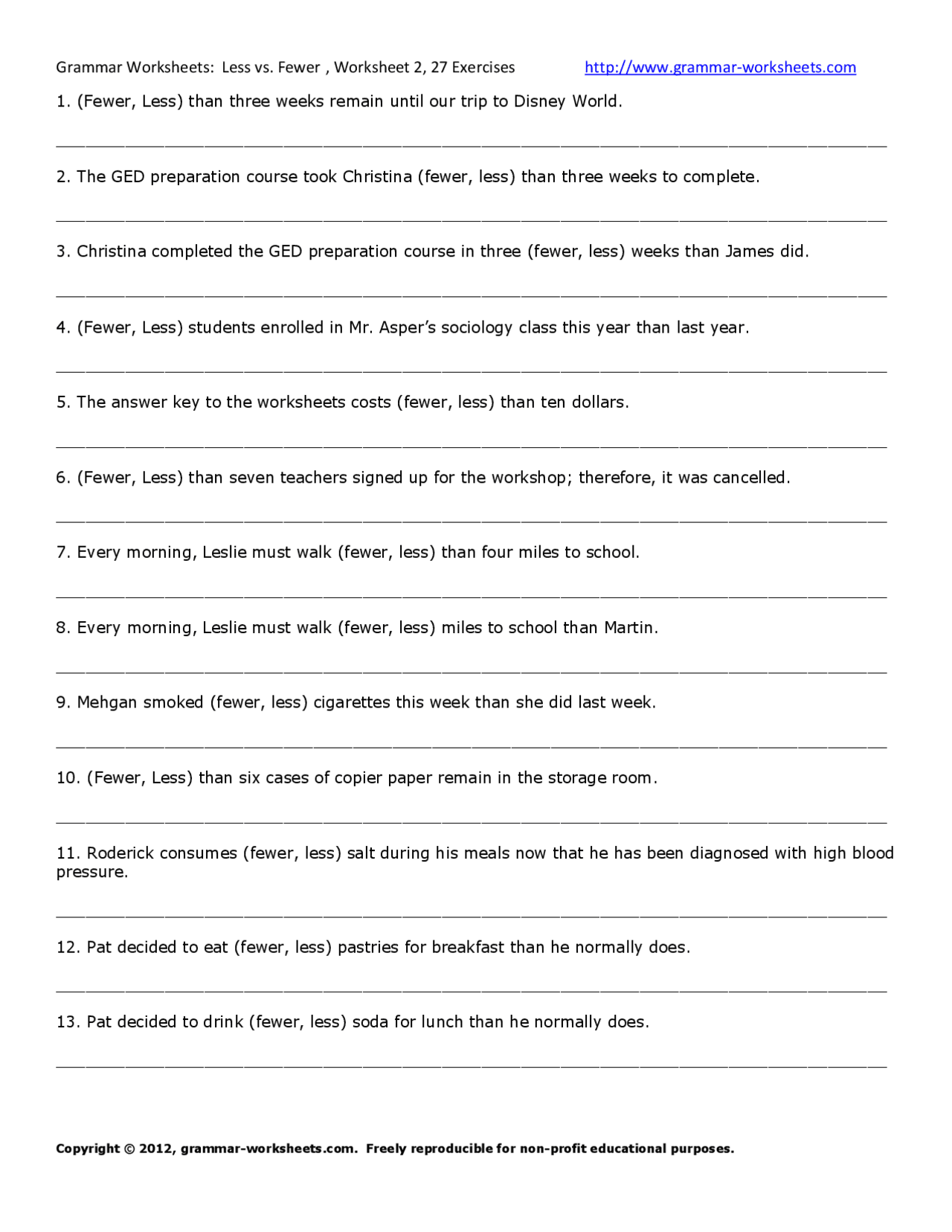 Grammar Worksheets: Less vs. Fewer , Worksheet 2, 27 Exercises http://www.grammar-worksheets.com

1. (Fewer, Less) than three weeks remain until our trip to Disney World.

____

2. The GED preparation course took Christina (fewer, less) than three weeks to complete.

____

3. Christina completed the GED preparation course in three (fewer, less) weeks than James did.

____

4. (Fewer, Less) students enrolled in Mr. Asper's sociology class this year than last year.

____

5. The answer key to the worksheets costs (fewer, less) than ten dollars.

____

6. (Fewer, Less) than seven teachers signed up for the workshop; therefore, it was cancelled.

____

7. Every morning, Leslie must walk (fewer, less) than four miles to school.

____

8. Every morning, Leslie must walk (fewer, less) miles to school than Martin.

____

9. Mehgan smoked (fewer, less) cigarettes this week than she did last week.

____

10. (Fewer, Less) than six cases of copier paper remain in the storage room.

____

11. Roderick consumes (fewer, less) salt during his meals now that he has been diagnosed with high blood pressure.

____

12. Pat decided to eat (fewer, less) pastries for breakfast than he normally does.

____

13. Pat decided to drink (fewer, less) soda for lunch than he normally does.

____

Copyright © 2012, grammar-worksheets.com. Freely reproducible for non-profit educational purposes.